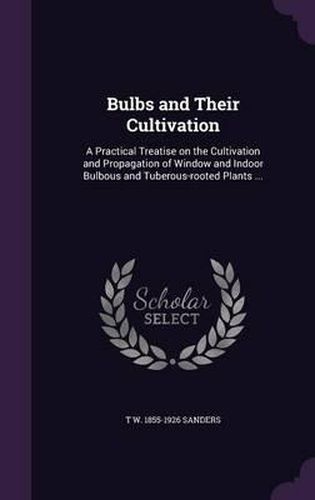 Bulbs and Their Cultivation

A Practical Treatise on the Cultivation and Propagation of Window and Indoor Bulbous and Tuberous-rooted Plants ...

Scholar SELECT

T W. 1855-1926 SANDERS